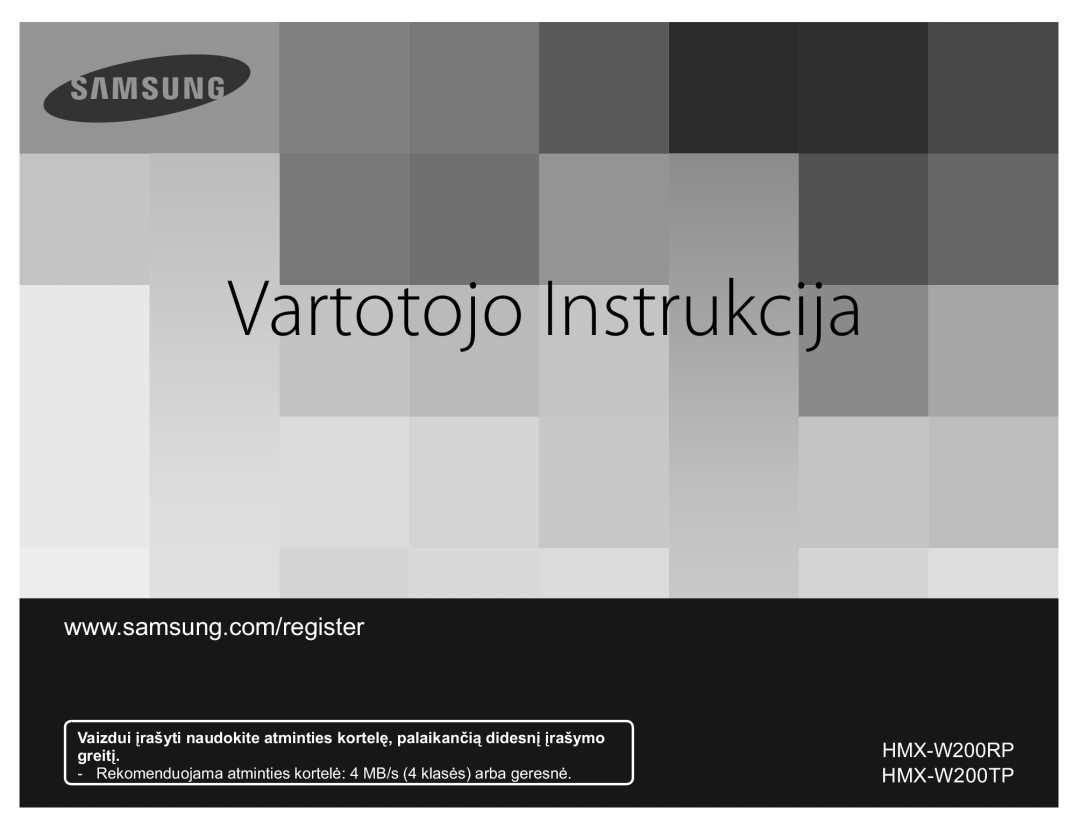 SAMSUNG

Vartotojo Instrukcija

www.samsung.com/register

Vaizdui įrašyti naudokite atminties kortelę, palaikančią didesnį įrašymo greitį.
- Rekomenduojama atminties kortelė: 4 MB/s (4 klasės) arba geresnė.

HMX-W200RP
HMX-W200TP